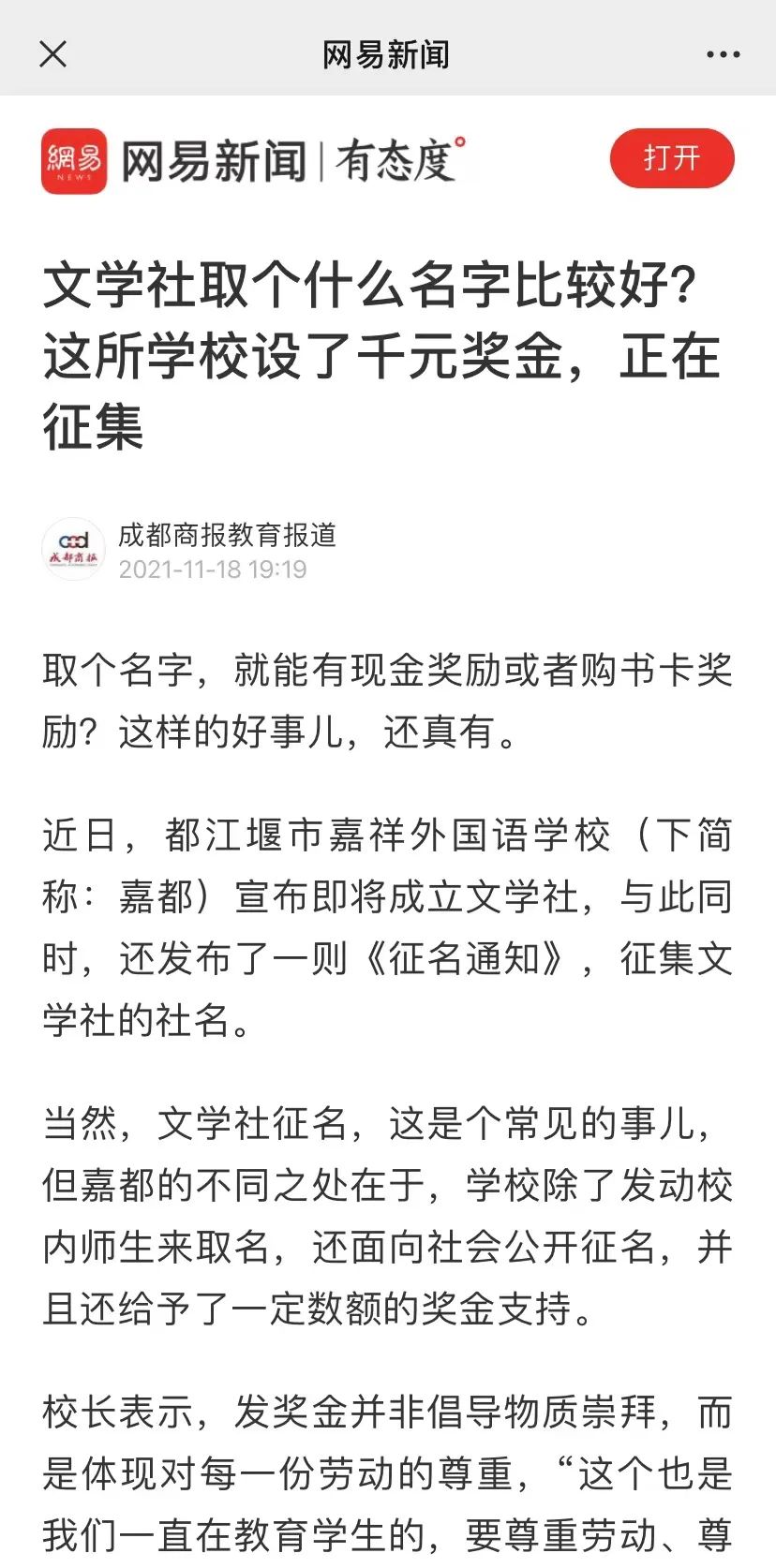 网易新闻

網易 NEWS 网易新闻 | 有态度°

打开

文学社取个什么名字比较好？这所学校设了千元奖金，正在征集

ccd 成都商报
成都商报教育报道
2021-11-18 19:19

取个名字，就能有现金奖励或者购书卡奖励？这样的好事儿，还真有。

近日，都江堰市嘉祥外国语学校（下简称：嘉都）宣布即将成立文学社，与此同时，还发布了一则《征名通知》，征集文学社的社名。

当然，文学社征名，这是个常见的事儿，但嘉都的不同之处在于，学校除了发动校内师生来取名，还面向社会公开征名，并且还给予了一定数额的奖金支持。

校长表示，发奖金并非倡导物质崇拜，而是体现对每一份劳动的尊重，“这个也是我们一直在教育学生的，要尊重劳动、尊